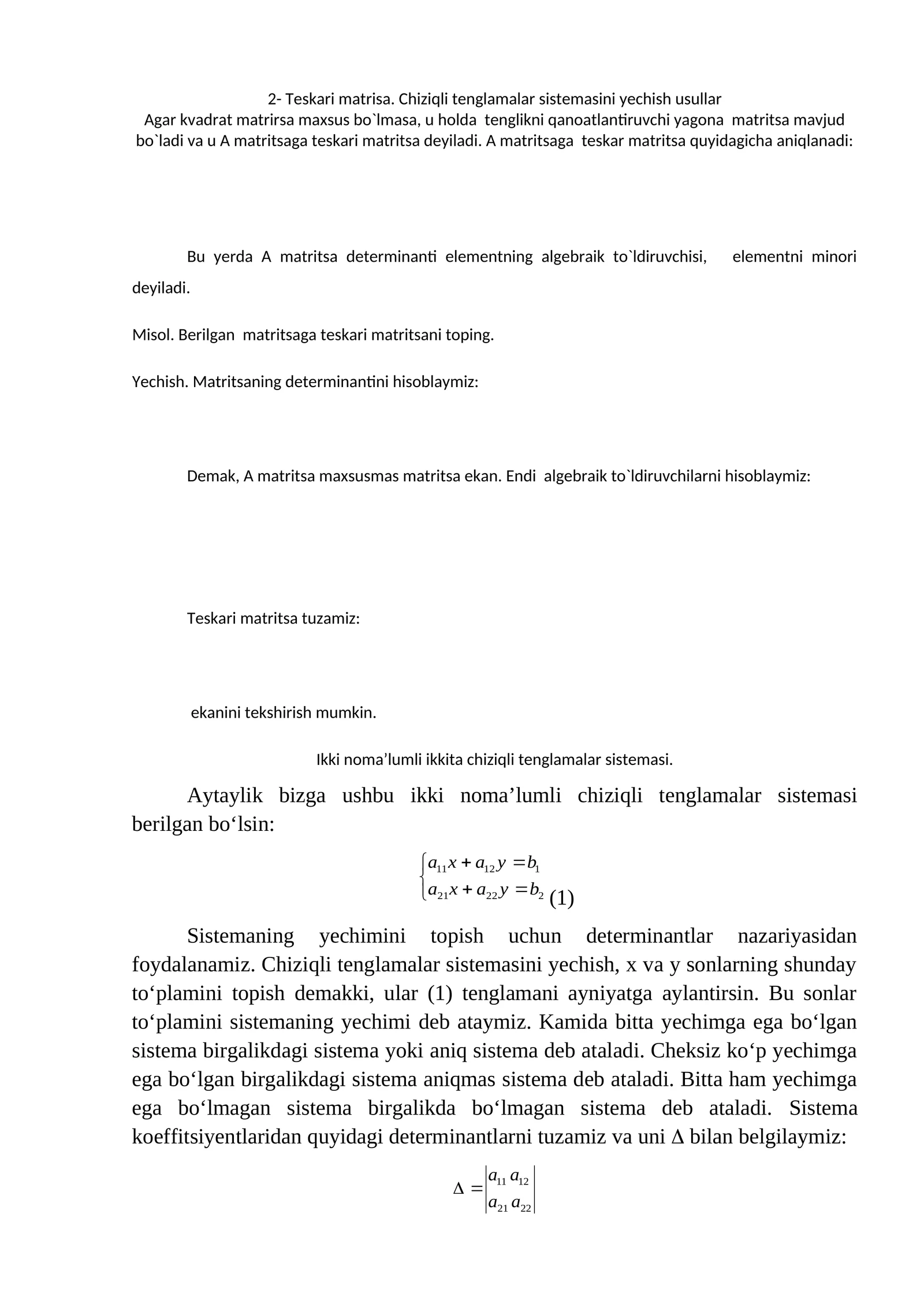 2- Teskari matrisa. Chiziqli tenglamalar sistemasini yechish usullar
Agar kvadrat matrirsa maxsus bo`lmasa, u holda tenglikni qanoatlantiruvchi yagona matritsa mavjud bo`ladi va u A matritsaga teskari matritsa deyiladi. A matritsaga teskar matritsa quyidagicha aniqlanadi:

Bu yerda A matritsa determinanti elementning algebraik to`ldiruvchisi, elementni minori deyiladi.

Misol. Berilgan matritsaga teskari matritsani toping.

Yechish. Matritsaning determinantini hisoblaymiz:

Demak, A matritsa maxsusmas matritsa ekan. Endi algebraik to`ldiruvchilarni hisoblaymiz:

Teskari matritsa tuzamiz:

ekanini tekshirish mumkin.

Ikki noma’lumli ikkita chiziqli tenglamalar sistemasi.

Aytaylik bizga ushbu ikki noma’lumli chiziqli tenglamalar sistemasi berilgan bo‘lsin:

$\begin{cases} a_{11}x + a_{12}y = b_1 \\ a_{21}x + a_{22}y = b_2 \end{cases}$ (1)

Sistemaning yechimini topish uchun determinantlar nazariyasidan foydalanamiz. Chiziqli tenglamalar sistemasini yechish, x va y sonlarning shunday to‘plamini topish demakki, ular (1) tenglamani ayniyatga aylantirsin. Bu sonlar to‘plamini sistemaning yechimi deb ataymiz. Kamida bitta yechimga ega bo‘lgan sistema birgalikdagi sistema yoki aniq sistema deb ataladi. Cheksiz ko‘p yechimga ega bo‘lgan birgalikdagi sistema aniqmas sistema deb ataladi. Bitta ham yechimga ega bo‘lmagan sistema birgalikda bo‘lmagan sistema deb ataladi. Sistema koeffitsiyentlaridan quyidagi determinantlarni tuzamiz va uni Δ bilan belgilaymiz:

$\Delta = \begin{vmatrix} a_{11} & a_{12} \\ a_{21} & a_{22} \end{vmatrix}$